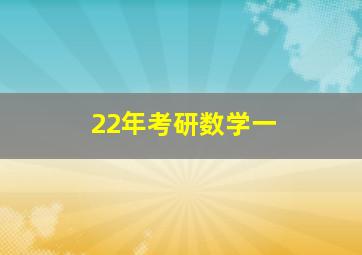 22年考研数学一